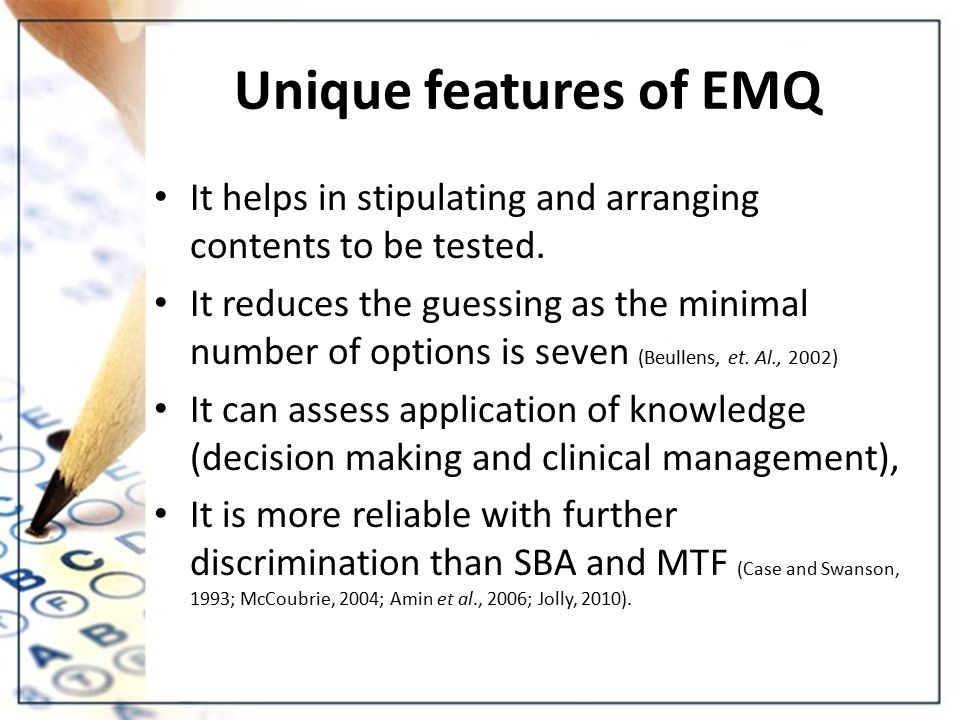 Unique features of EMQ

• It helps in stipulating and arranging contents to be tested.
• It reduces the guessing as the minimal number of options is seven (Beullens, et. Al., 2002)
• It can assess application of knowledge (decision making and clinical management),
• It is more reliable with further discrimination than SBA and MTF (Case and Swanson, 1993; McCoubrie, 2004; Amin et al., 2006; Jolly, 2010).